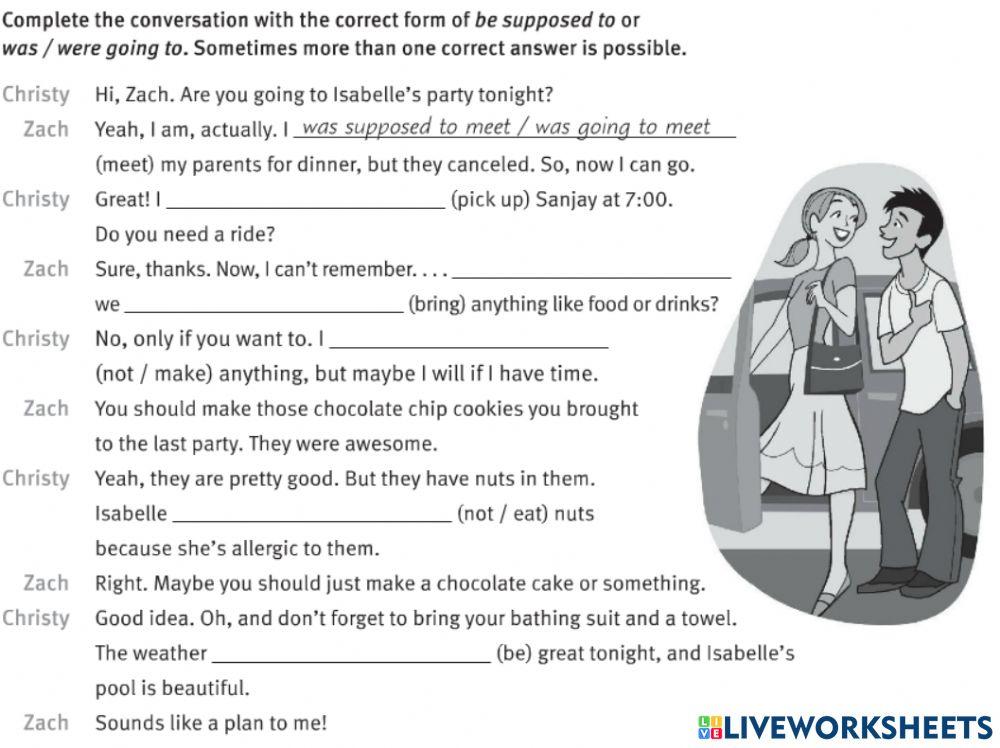 Complete the conversation with the correct form of be supposed to or was / were going to. Sometimes more than one correct answer is possible.

Christy Hi, Zach. Are you going to Isabelle's party tonight?

Zach Yeah, I am, actually. I was supposed to meet / was going to meet (meet) my parents for dinner, but they canceled. So, now I can go.

Christy Great! I ____ (pick up) Sanjay at 7:00. Do you need a ride?

Zach Sure, thanks. Now, I can't remember. . . . ____ we ____ (bring) anything like food or drinks?

Christy No, only if you want to. I ____ (not / make) anything, but maybe I will if I have time.

Zach You should make those chocolate chip cookies you brought to the last party. They were awesome.

Christy Yeah, they are pretty good. But they have nuts in them. Isabelle ____ (not / eat) nuts because she's allergic to them.

Zach Right. Maybe you should just make a chocolate cake or something.

Christy Good idea. Oh, and don't forget to bring your bathing suit and a towel. The weather ____ (be) great tonight, and Isabelle's pool is beautiful.

Zach Sounds like a plan to me!

LIVEWORKSHEETS